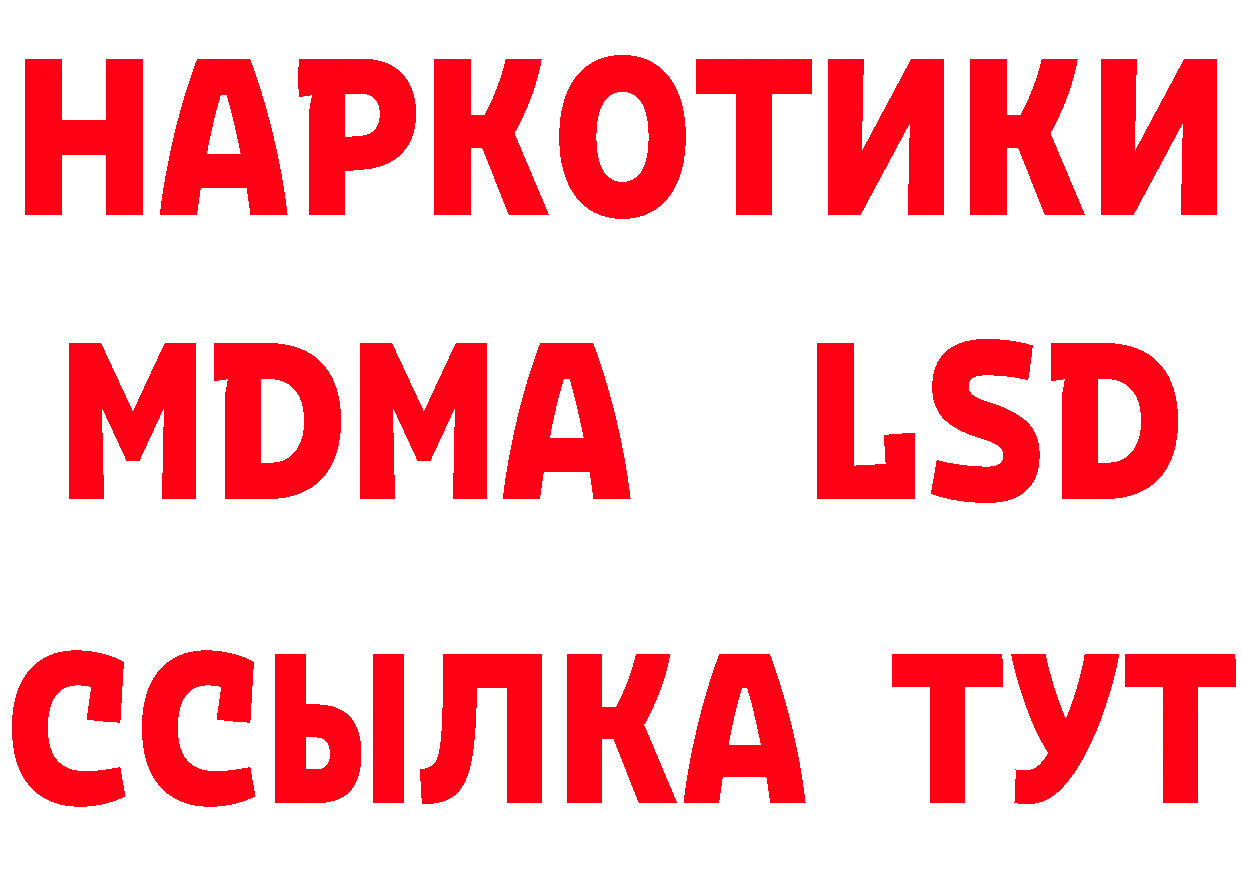 НАРКОТИКИ
MDMA LSD
ССЫЛКА ТУТ